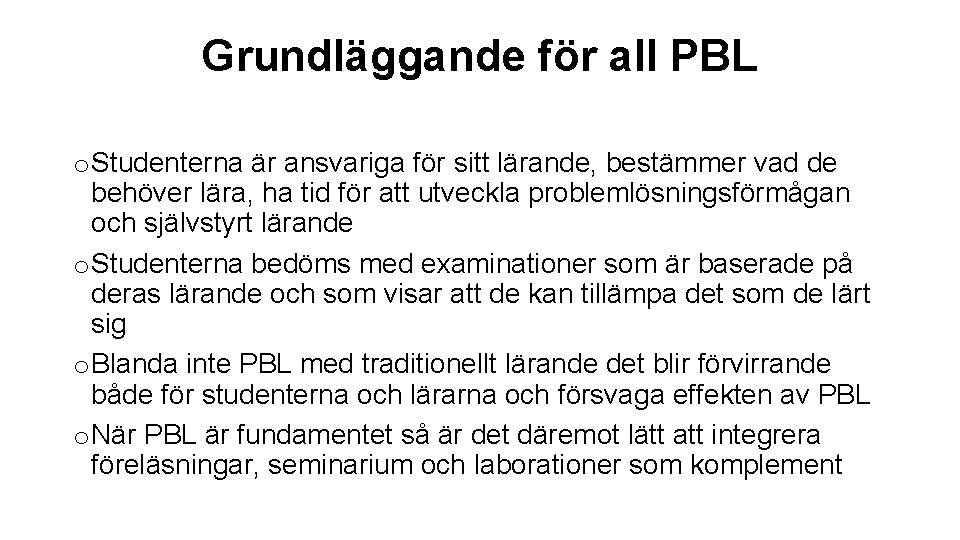 Grundläggande för all PBL

o Studenterna är ansvariga för sitt lärande, bestämmer vad de behöver lära, ha tid för att utveckla problemlösningsförmågan och självstyrt lärande

o Studenterna bedöms med examinationer som är baserade på deras lärande och som visar att de kan tillämpa det som de lärt sig

o Blanda inte PBL med traditionellt lärande det blir förvirrande både för studenterna och lärarna och försvaga effekten av PBL

o När PBL är fundamentet så är det däremot lätt att integrera föreläsningar, seminarium och laborationer som komplement